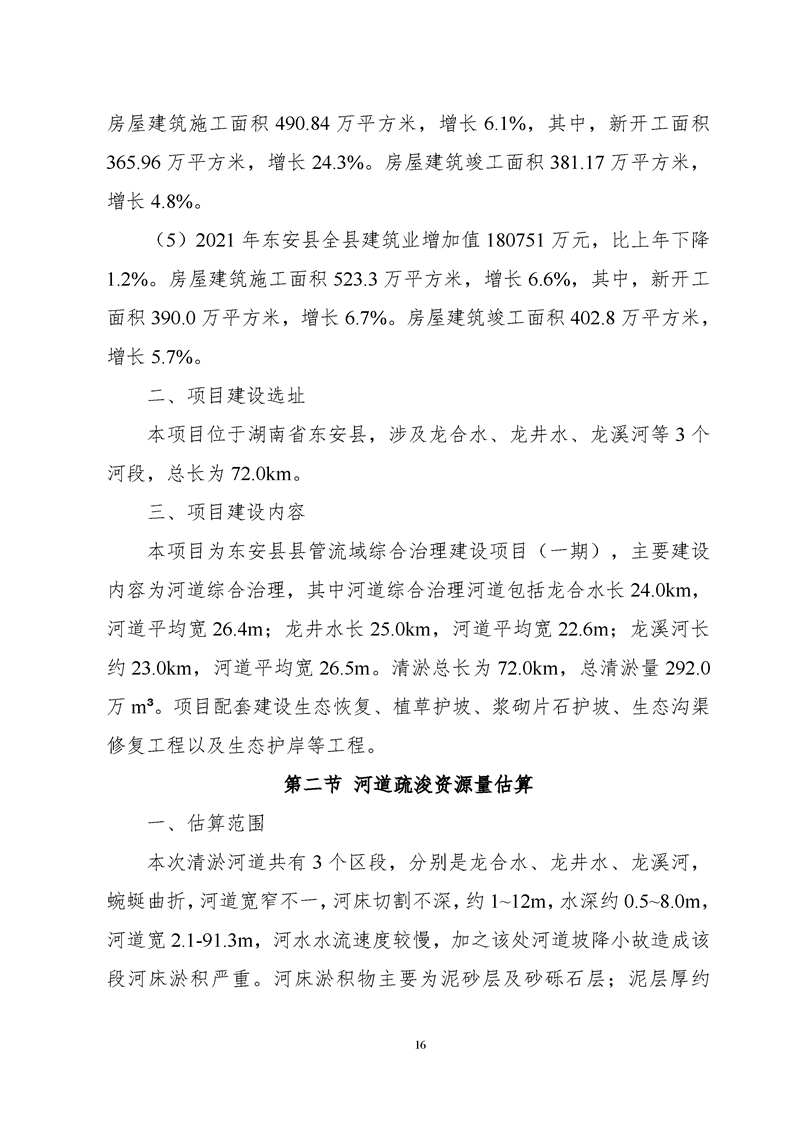 房屋建筑施工面积 490.84 万平方米，增长 6.1%，其中，新开工面积 365.96 万平方米，增长 24.3%。房屋建筑竣工面积 381.17 万平方米，增长 4.8%。

（5）2021 年东安县全县建筑业增加值 180751 万元，比上年下降 1.2%。房屋建筑施工面积 523.3 万平方米，增长 6.6%，其中，新开工面积 390.0 万平方米，增长 6.7%。房屋建筑竣工面积 402.8 万平方米，增长 5.7%。

二、项目建设选址

本项目位于湖南省东安县，涉及龙合水、龙井水、龙溪河等 3 个河段，总长为 72.0km。

三、项目建设内容

本项目为东安县县管流域综合治理建设项目（一期），主要建设内容为河道综合治理，其中河道综合治理河道包括龙合水长 24.0km，河道平均宽 26.4m；龙井水长 25.0km，河道平均宽 22.6m；龙溪河长约 23.0km，河道平均宽 26.5m。清淤总长为 72.0km，总清淤量 292.0 万 m³。项目配套建设生态恢复、植草护坡、浆砌片石护坡、生态沟渠修复工程以及生态护岸等工程。

第二节 河道疏浚资源量估算

一、估算范围

本次清淤河道共有 3 个区段，分别是龙合水、龙井水、龙溪河，蜿蜒曲折，河道宽窄不一，河床切割不深，约 1~12m，水深约 0.5~8.0m，河道宽 2.1-91.3m，河水水流速度较慢，加之该处河道坡降小故造成该段河床淤积严重。河床淤积物主要为泥砂层及砂砾石层；泥层厚约

16